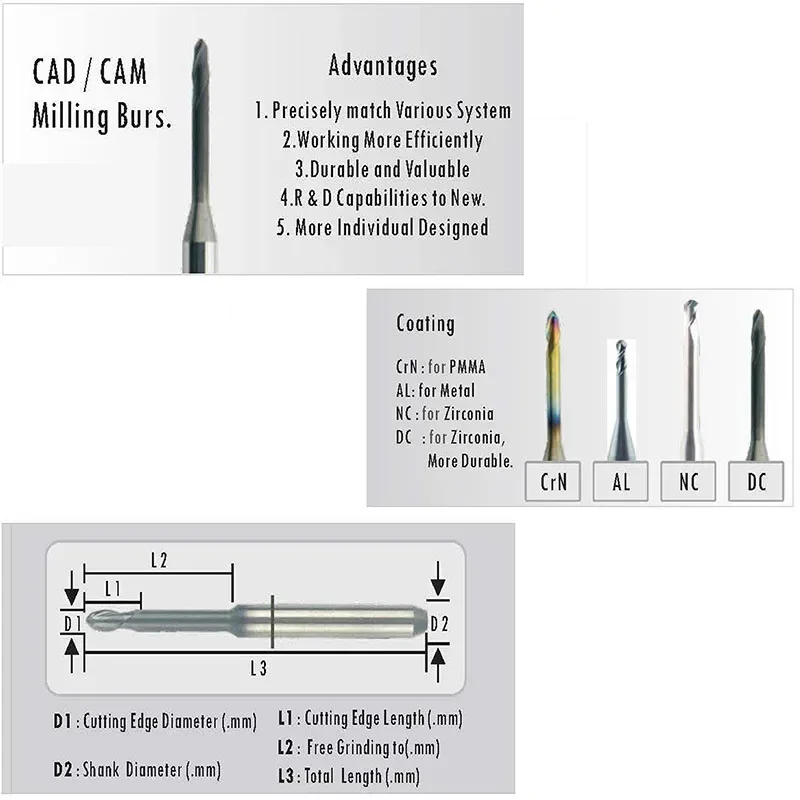 CAD / CAM
Milling Burs.

Advantages
1. Precisely match Various System
2.Working More Efficiently
3.Durable and Valuable
4.R & D Capabilities to New.
5. More Individual Designed

Coating
CrN : for PMMA
AL: for Metal
NC : for Zirconia
DC : for Zirconia, More Durable.

CrN
AL
NC
DC

L2
L1
D1
D2
L3

D1 : Cutting Edge Diameter (.mm)
D2 : Shank Diameter (.mm)
L1 : Cutting Edge Length (.mm)
L2 : Free Grinding to(.mm)
L3 : Total Length (.mm)